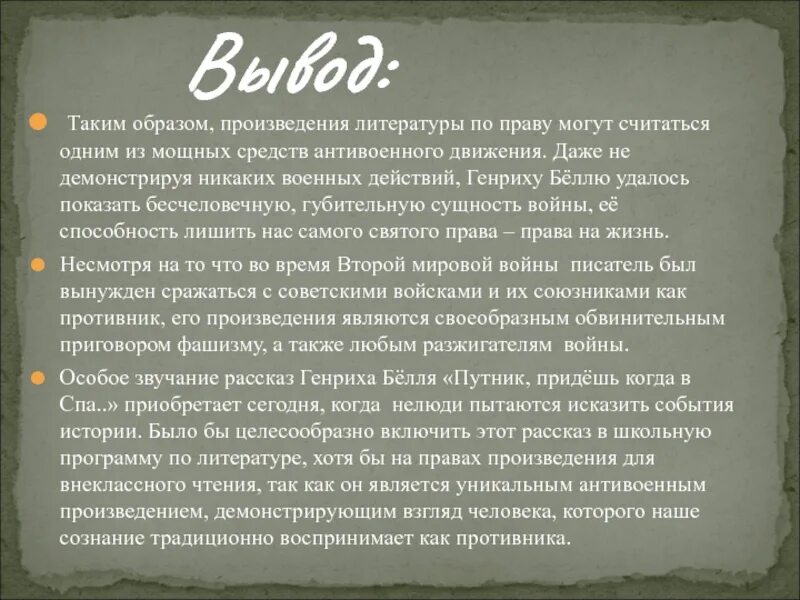 Вывод:

Таким образом, произведения литературы по праву могут считаться одним из мощных средств антивоенного движения. Даже не демонстрируя никаких военных действий, Генриху Бёллю удалось показать бесчеловечную, губительную сущность войны, её способность лишить нас самого святого права – права на жизнь.

Несмотря на то что во время Второй мировой войны писатель был вынужден сражаться с советскими войсками и их союзниками как противник, его произведения являются своеобразным обвинительным приговором фашизму, а также любым разжигателям войны.

Особое звучание рассказ Генриха Бёлля «Путник, придёшь когда в Спа..» приобретает сегодня, когда нелюди пытаются исказить события истории. Было бы целесообразно включить этот рассказ в школьную программу по литературе, хотя бы на правах произведения для внеклассного чтения, так как он является уникальным антивоенным произведением, демонстрирующим взгляд человека, которого наше сознание традиционно воспринимает как противника.